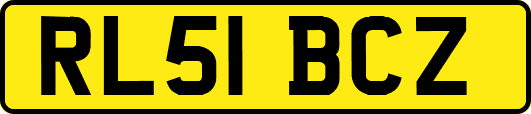 RL51 BCZ